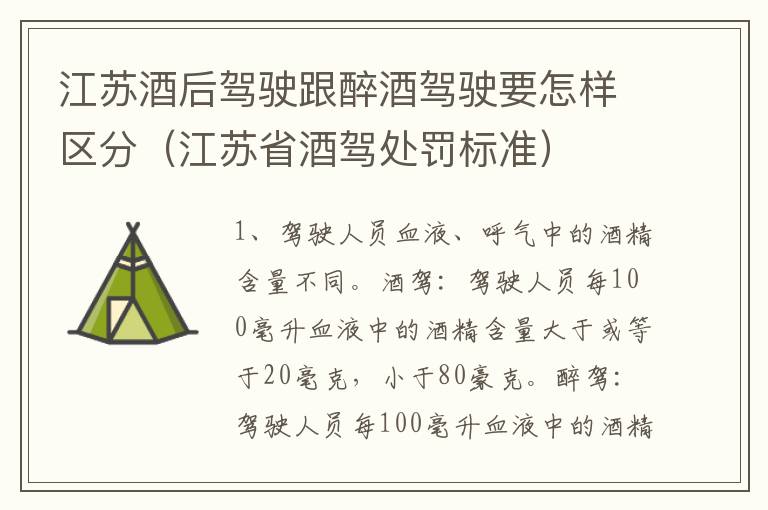 江苏酒后驾驶跟醉酒驾驶要怎样区分（江苏省酒驾处罚标准）

1、驾驶人员血液、呼气中的酒精含量不同。酒驾：驾驶人员每100毫升血液中的酒精含量大于或等于20毫克，小于80豪克。醉驾：驾驶人员每100毫升血液中的酒精